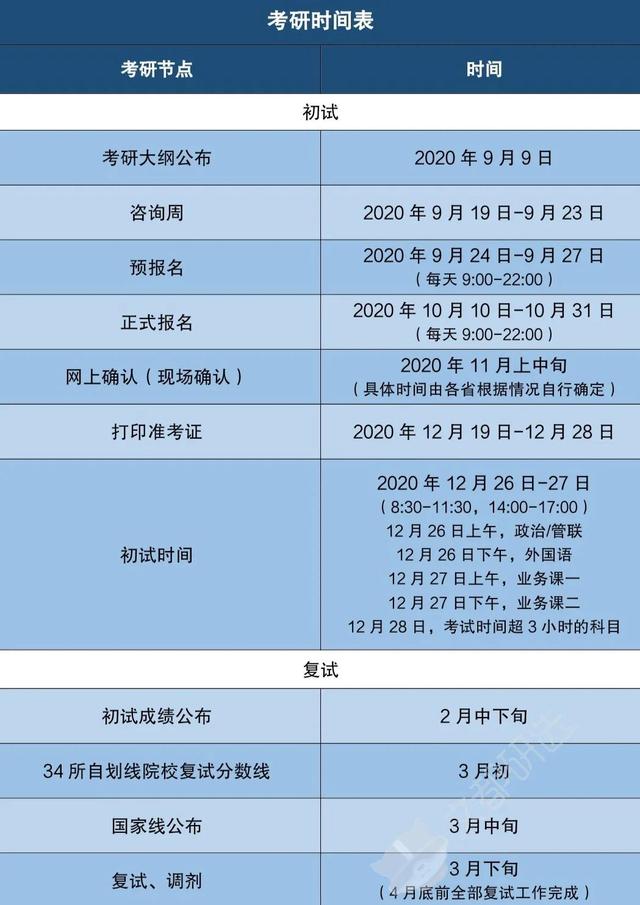 考研时间表

| 考研节点 | 时间 |
|---|---|
| 初试 | |
| 考研大纲公布 | 2020年9月9日 |
| 咨询周 | 2020年9月19日-9月23日 |
| 预报名 | 2020年9月24日-9月27日（每天9:00-22:00） |
| 正式报名 | 2020年10月10日-10月31日（每天9:00-22:00） |
| 网上确认（现场确认） | 2020年11月上中旬（具体时间由各省根据情况自行确定） |
| 打印准考证 | 2020年12月19日-12月28日 |
| 初试时间 | 2020年12月26日-27日（8:30-11:30，14:00-17:00）12月26日上午，政治/管联 12月26日下午，外国语 12月27日上午，业务课一 12月27日下午，业务课二 12月28日，考试时间超3小时的科目 |
| 复试 | |
| 初试成绩公布 | 2月中下旬 |
| 34所自划线院校复试分数线 | 3月初 |
| 国家线公布 | 3月中旬 |
| 复试、调剂 | 3月下旬（4月底前全部复试工作完成） |